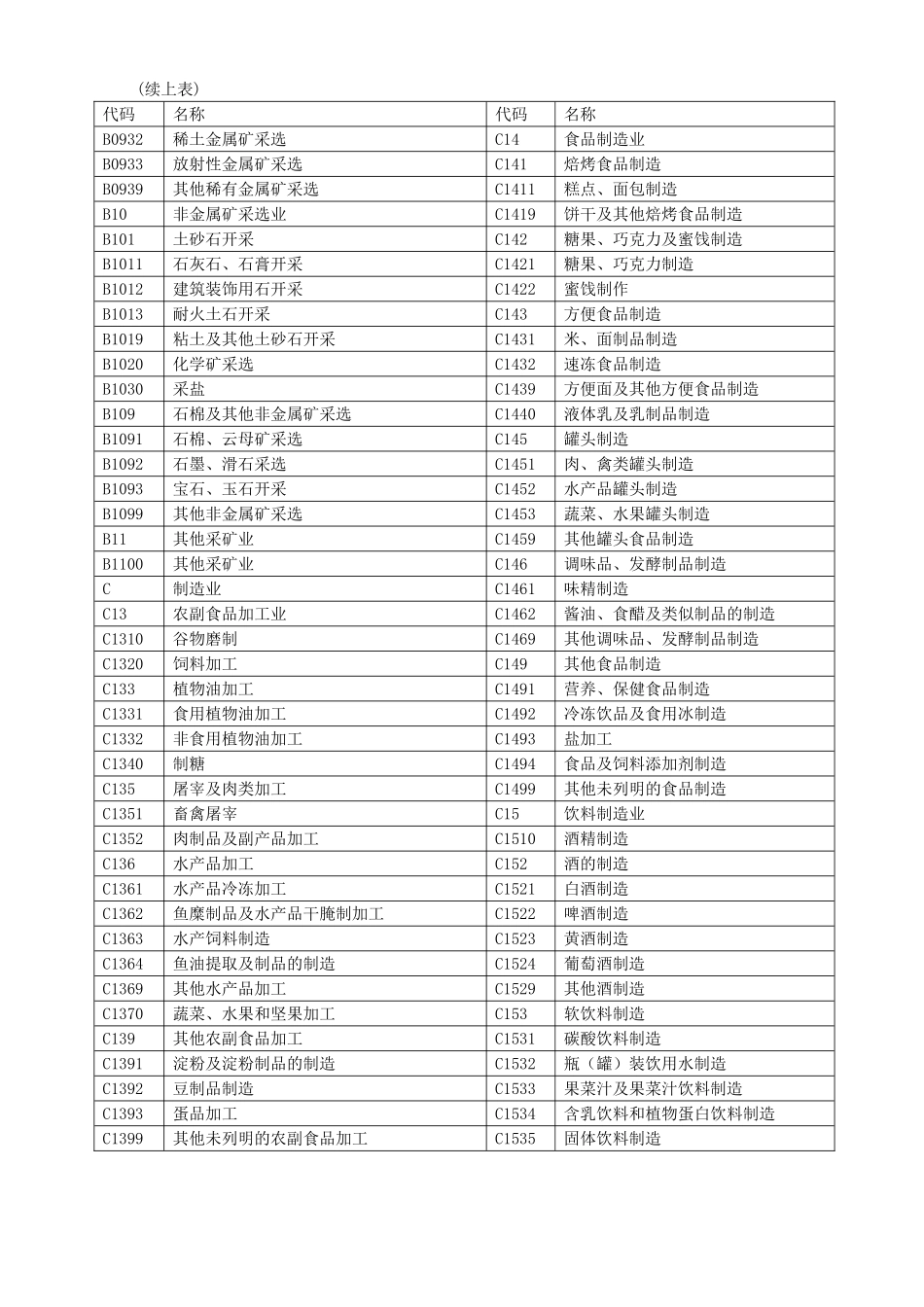 （续上表）

| 代码 | 名称 | 代码 | 名称 |
|---|---|---|---|
| B0932 | 稀土金属矿采选 | C14 | 食品制造业 |
| B0933 | 放射性金属矿采选 | C141 | 焙烤食品制造 |
| B0939 | 其他稀有金属矿采选 | C1411 | 糕点、面包制造 |
| B10 | 非金属矿采选业 | C1419 | 饼干及其他焙烤食品制造 |
| B101 | 土砂石开采 | C142 | 糖果、巧克力及蜜饯制造 |
| B1011 | 石灰石、石膏开采 | C1421 | 糖果、巧克力制造 |
| B1012 | 建筑装饰用石开采 | C1422 | 蜜饯制作 |
| B1013 | 耐火土石开采 | C143 | 方便食品制造 |
| B1019 | 粘土及其他土砂石开采 | C1431 | 米、面制品制造 |
| B1020 | 化学矿采选 | C1432 | 速冻食品制造 |
| B1030 | 采盐 | C1439 | 方便面及其他方便食品制造 |
| B109 | 石棉及其他非金属矿采选 | C1440 | 液体乳及乳制品制造 |
| B1091 | 石棉、云母矿采选 | C145 | 罐头制造 |
| B1092 | 石墨、滑石采选 | C1451 | 肉、禽类罐头制造 |
| B1093 | 宝石、玉石开采 | C1452 | 水产品罐头制造 |
| B1099 | 其他非金属矿采选 | C1453 | 蔬菜、水果罐头制造 |
| B11 | 其他采矿业 | C1459 | 其他罐头食品制造 |
| B1100 | 其他采矿业 | C146 | 调味品、发酵制品制造 |
| C | 制造业 | C1461 | 味精制造 |
| C13 | 农副食品加工业 | C1462 | 酱油、食醋及类似制品的制造 |
| C1310 | 谷物磨制 | C1469 | 其他调味品、发酵制品制造 |
| C1320 | 饲料加工 | C149 | 其他食品制造 |
| C133 | 植物油加工 | C1491 | 营养、保健食品制造 |
| C1331 | 食用植物油加工 | C1492 | 冷冻饮品及食用冰制造 |
| C1332 | 非食用植物油加工 | C1493 | 盐加工 |
| C1340 | 制糖 | C1494 | 食品及饲料添加剂制造 |
| C135 | 屠宰及肉类加工 | C1499 | 其他未列明的食品制造 |
| C1351 | 畜禽屠宰 | C15 | 饮料制造业 |
| C1352 | 肉制品及副产品加工 | C1510 | 酒精制造 |
| C136 | 水产品加工 | C152 | 酒的制造 |
| C1361 | 水产品冷冻加工 | C1521 | 白酒制造 |
| C1362 | 鱼糜制品及水产品干腌制加工 | C1522 | 啤酒制造 |
| C1363 | 水产饲料制造 | C1523 | 黄酒制造 |
| C1364 | 鱼油提取及制品的制造 | C1524 | 葡萄酒制造 |
| C1369 | 其他水产品加工 | C1529 | 其他酒制造 |
| C1370 | 蔬菜、水果和坚果加工 | C153 | 软饮料制造 |
| C139 | 其他农副食品加工 | C1531 | 碳酸饮料制造 |
| C1391 | 淀粉及淀粉制品的制造 | C1532 | 瓶（罐）装饮用水制造 |
| C1392 | 豆制品制造 | C1533 | 果菜汁及果菜汁饮料制造 |
| C1393 | 蛋品加工 | C1534 | 含乳饮料和植物蛋白饮料制造 |
| C1399 | 其他未列明的农副食品加工 | C1535 | 固体饮料制造 |